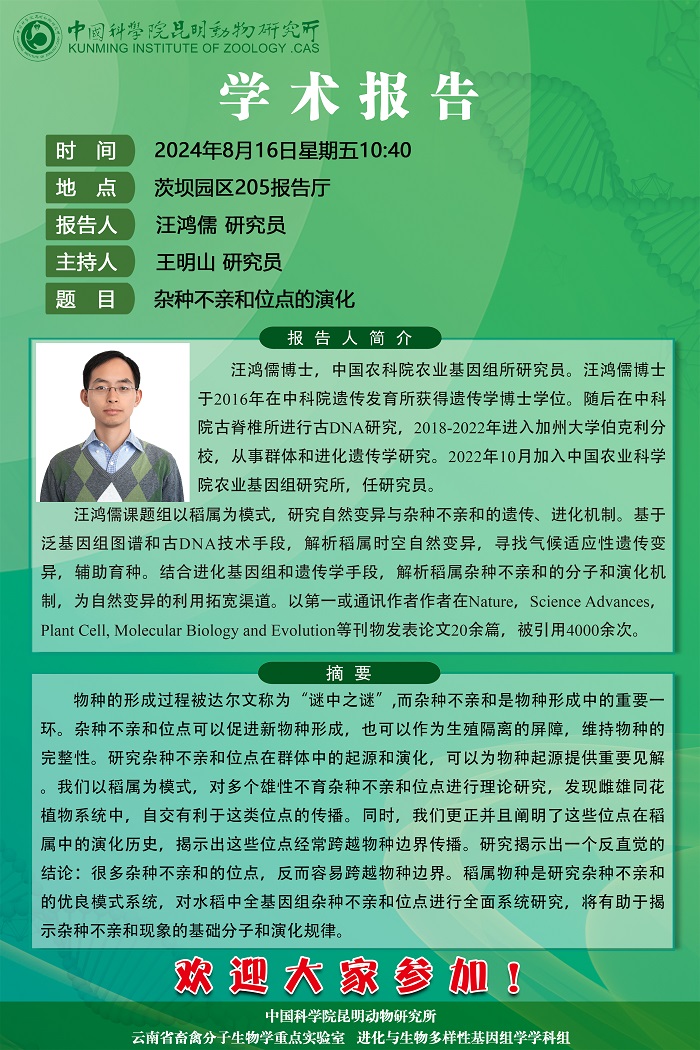 中国科学院昆明动物研究所
KUNMING INSTITUTE OF ZOOLOGY .CAS

学术报告

时 间 2024年8月16日星期五10:40
地 点 茨坝园区205报告厅
报告人 汪鸿儒 研究员
主持人 王明山 研究员
题 目 杂种不亲和位点的演化

报告人简介

汪鸿儒博士，中国农科院农业基因组所研究员。汪鸿儒博士于2016年在中科院遗传发育所获得遗传学博士学位。随后在中科院古脊椎所进行古DNA研究，2018-2022年进入加州大学伯克利分校，从事群体和进化遗传学研究。2022年10月加入中国农业科学院农业基因组研究所，任研究员。

汪鸿儒课题组以稻属为模式，研究自然变异与杂种不亲和的遗传、进化机制。基于泛基因组图谱和古DNA技术手段，解析稻属时空自然变异，寻找气候适应性遗传变异，辅助育种。结合进化基因组和遗传学手段，解析稻属杂种不亲和的分子和演化机制，为自然变异的利用拓宽渠道。以第一或通讯作者作者在Nature，Science Advances，Plant Cell, Molecular Biology and Evolution等刊物发表论文20余篇，被引用4000余次。

摘要

物种的形成过程被达尔文称为“谜中之谜”，而杂种不亲和是物种形成中的重要一环。杂种不亲和位点可以促进新物种形成，也可以作为生殖隔离的屏障，维持物种的完整性。研究杂种不亲和位点在群体中的起源和演化，可以为物种起源提供重要见解。我们以稻属为模式，对多个雄性不育杂种不亲和位点进行理论研究，发现雌雄同花植物系统中，自交有利于这类位点的传播。同时，我们更正并且阐明了这些位点在稻属中的演化历史，揭示出这些位点经常跨越物种边界传播。研究揭示出一个反直觉的结论：很多杂种不亲和的位点，反而容易跨越物种边界。稻属物种是研究杂种不亲和的优良模式系统，对水稻中全基因组杂种不亲和位点进行全面系统研究，将有助于揭示杂种不亲和现象的基础分子和演化规律。

欢迎大家参加！

中国科学院昆明动物研究所
云南省畜禽分子生物学重点实验室 进化与生物多样性基因组学学科组